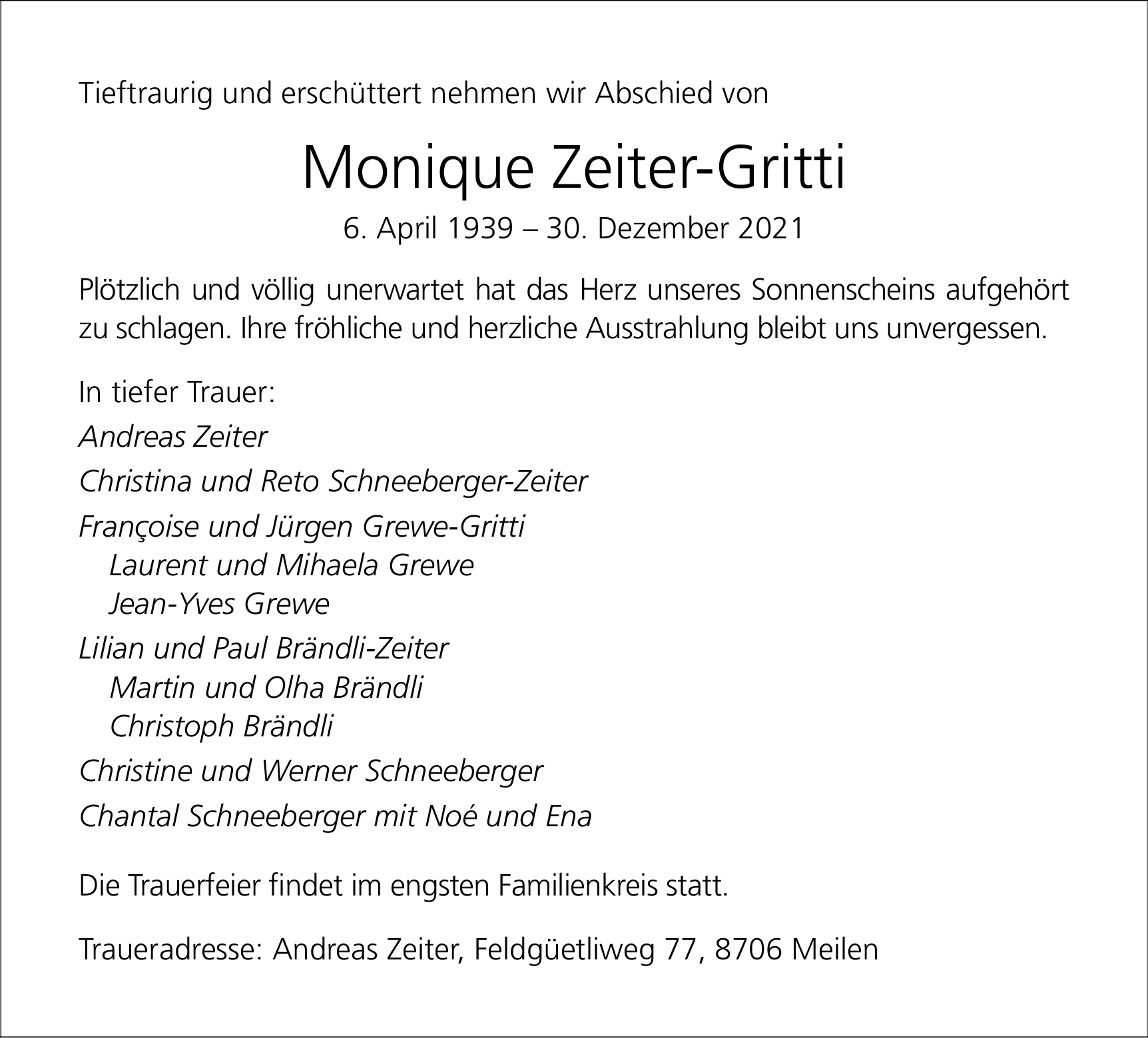 Tieftraurig und erschüttert nehmen wir Abschied von

Monique Zeiter-Gritti

6. April 1939 – 30. Dezember 2021

Plötzlich und völlig unerwartet hat das Herz unseres Sonnenscheins aufgehört zu schlagen. Ihre fröhliche und herzliche Ausstrahlung bleibt uns unvergessen.

In tiefer Trauer:

Andreas Zeiter

Christina und Reto Schneeberger-Zeiter

Françoise und Jürgen Grewe-Gritti
Laurent und Mihaela Grewe
Jean-Yves Grewe

Lilian und Paul Brändli-Zeiter
Martin und Olha Brändli
Christoph Brändli

Christine und Werner Schneeberger

Chantal Schneeberger mit Noé und Ena

Die Trauerfeier findet im engsten Familienkreis statt.

Traueradresse: Andreas Zeiter, Feldgüetliweg 77, 8706 Meilen